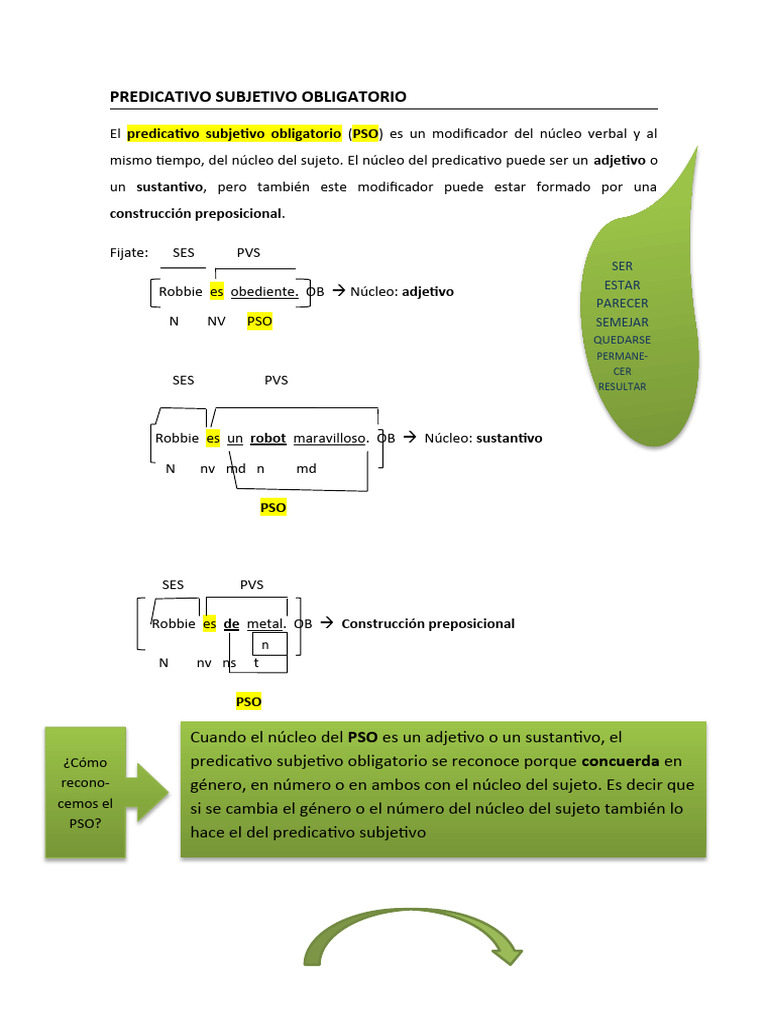 PREDICATIVO SUBJETIVO OBLIGATORIO

El predicativo subjetivo obligatorio (PSO) es un modificador del núcleo verbal y al mismo tiempo, del núcleo del sujeto. El núcleo del predicativo puede ser un adjetivo o un sustantivo, pero también este modificador puede estar formado por una construcción preposicional.

SER
ESTAR
PARECER
SEMEJAR
QUEDARSE
PERMANECER
RESULTAR

Fijate: SES PVS

Robbie es obediente. OB → Núcleo: adjetivo
N NV PSO

SES PVS

Robbie es un robot maravilloso. OB → Núcleo: sustantivo
N nv md n md

PSO

SES PVS

Robbie es de metal. OB → Construcción preposicional
n
N nv ns t

PSO

¿Cómo reconocemos el PSO?

Cuando el núcleo del PSO es un adjetivo o un sustantivo, el predicativo subjetivo obligatorio se reconoce porque concuerda en género, en número o en ambos con el núcleo del sujeto. Es decir que si se cambia el género o el número del núcleo del sujeto también lo hace el del predicativo subjetivo